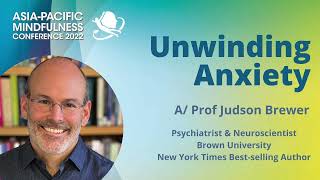 ASIA-PACIFIC MINDFULNESS CONFERENCE 2022

Unwinding Anxiety

A/ Prof Judson Brewer

Psychiatrist & Neuroscientist
Brown University
New York Times Best-selling Author